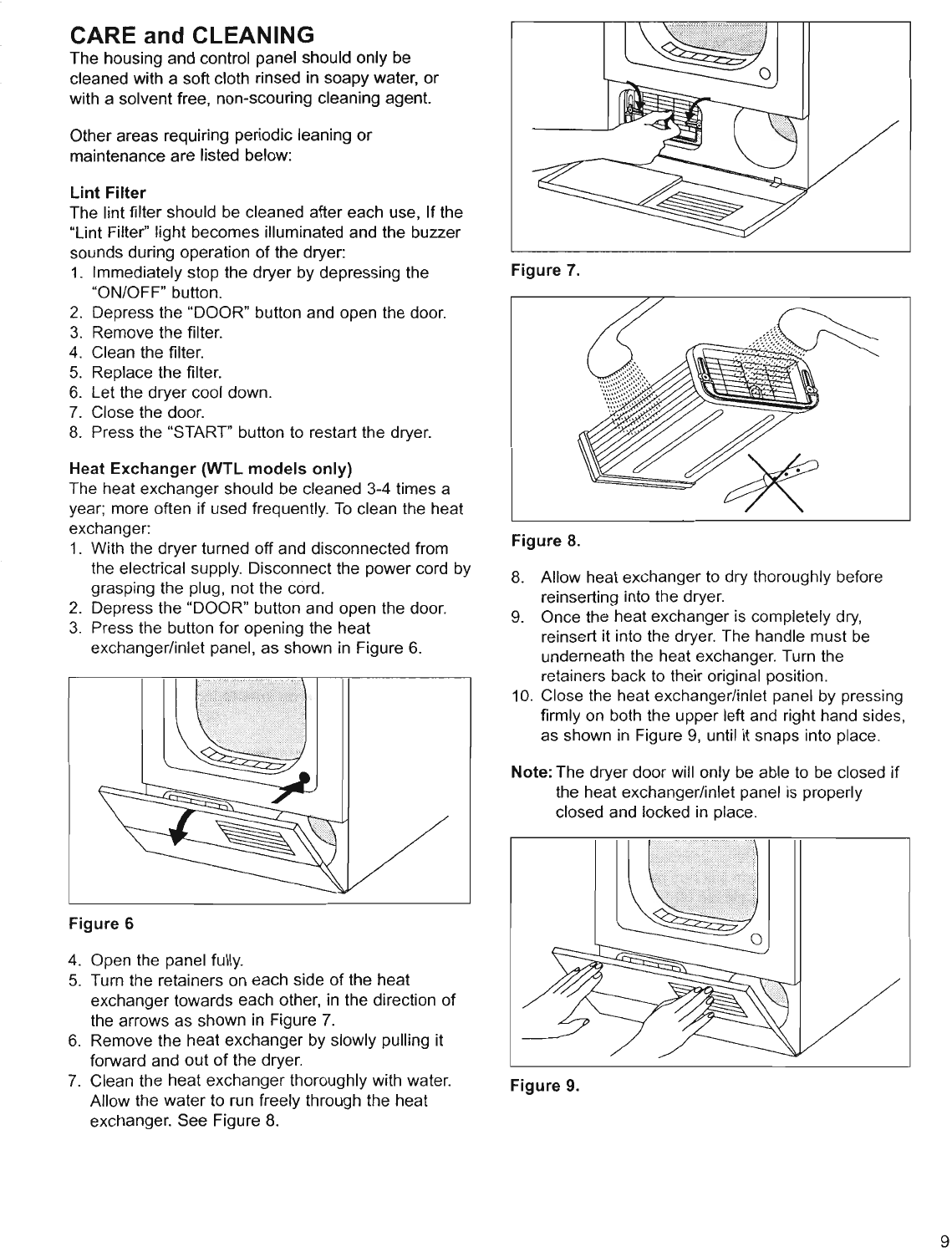 CARE and CLEANING

The housing and control panel should only be cleaned with a soft cloth rinsed in soapy water, or with a solvent free, non-scouring cleaning agent.

Other areas requiring periodic leaning or maintenance are listed below:

Lint Filter

The lint filter should be cleaned after each use, If the "Lint Filter" light becomes illuminated and the buzzer sounds during operation of the dryer:

1. Immediately stop the dryer by depressing the "ON/OFF" button.
2. Depress the "DOOR" button and open the door.
3. Remove the filter.
4. Clean the filter.
5. Replace the filter.
6. Let the dryer cool down.
7. Close the door.
8. Press the "START" button to restart the dryer.

Heat Exchanger (WTL models only)

The heat exchanger should be cleaned 3-4 times a year; more often if used frequently. To clean the heat exchanger:

1. With the dryer turned off and disconnected from the electrical supply. Disconnect the power cord by grasping the plug, not the cord.
2. Depress the "DOOR" button and open the door.
3. Press the button for opening the heat exchanger/inlet panel, as shown in Figure 6.

Figure 6

4. Open the panel fully.
5. Turn the retainers on each side of the heat exchanger towards each other, in the direction of the arrows as shown in Figure 7.
6. Remove the heat exchanger by slowly pulling it forward and out of the dryer.
7. Clean the heat exchanger thoroughly with water. Allow the water to run freely through the heat exchanger. See Figure 8.

Figure 7.

Figure 8.

8. Allow heat exchanger to dry thoroughly before reinserting into the dryer.
9. Once the heat exchanger is completely dry, reinsert it into the dryer. The handle must be underneath the heat exchanger. Turn the retainers back to their original position.
10. Close the heat exchanger/inlet panel by pressing firmly on both the upper left and right hand sides, as shown in Figure 9, until it snaps into place.

Note: The dryer door will only be able to be closed if the heat exchanger/inlet panel is properly closed and locked in place.

Figure 9.

9